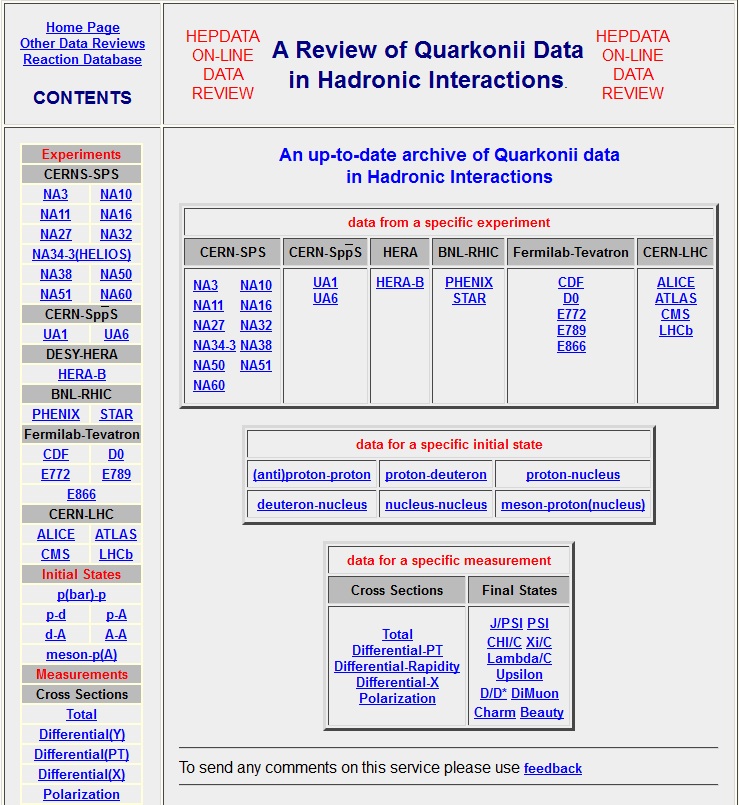 Home Page
Other Data Reviews
Reaction Database

CONTENTS

HEPDATA ON-LINE DATA REVIEW

A Review of Quarkonii Data in Hadronic Interactions.

HEPDATA ON-LINE DATA REVIEW

Experiments
CERNS-SPS
NA3 NA10
NA11 NA16
NA27 NA32
NA34-3(HELIOS)
NA38 NA50
NA51 NA60
CERN-Sp$\bar{p}$S
UA1 UA6
DESY-HERA
HERA-B
BNL-RHIC
PHENIX STAR
Fermilab-Tevatron
CDF D0
E772 E789
E866
CERN-LHC
ALICE ATLAS
CMS LHCb
Initial States
p(bar)-p
p-d p-A
d-A A-A
meson-p(A)
Measurements
Cross Sections
Total
Differential(Y)
Differential(PT)
Differential(X)
Polarization

An up-to-date archive of Quarkonii data in Hadronic Interactions

data from a specific experiment

| CERN-SPS | CERN-Sp$\bar{p}$S | HERA | BNL-RHIC | Fermilab-Tevatron | CERN-LHC |
|---|---|---|---|---|---|
| NA3 NA10 NA11 NA16 NA27 NA32 NA34-3 NA38 NA50 NA51 NA60 | UA1 UA6 | HERA-B | PHENIX STAR | CDF D0 E772 E789 E866 | ALICE ATLAS CMS LHCb |

data for a specific initial state

| (anti)proton-proton | proton-deuteron | proton-nucleus |
|---|---|---|
| deuteron-nucleus | nucleus-nucleus | meson-proton(nucleus) |

data for a specific measurement

| Cross Sections | Final States |
|---|---|
| Total Differential-PT Differential-Rapidity Differential-X Polarization | J/PSI PSI CHI/C Xi/C Lambda/C Upsilon D/D* DiMuon Charm Beauty |

To send any comments on this service please use feedback